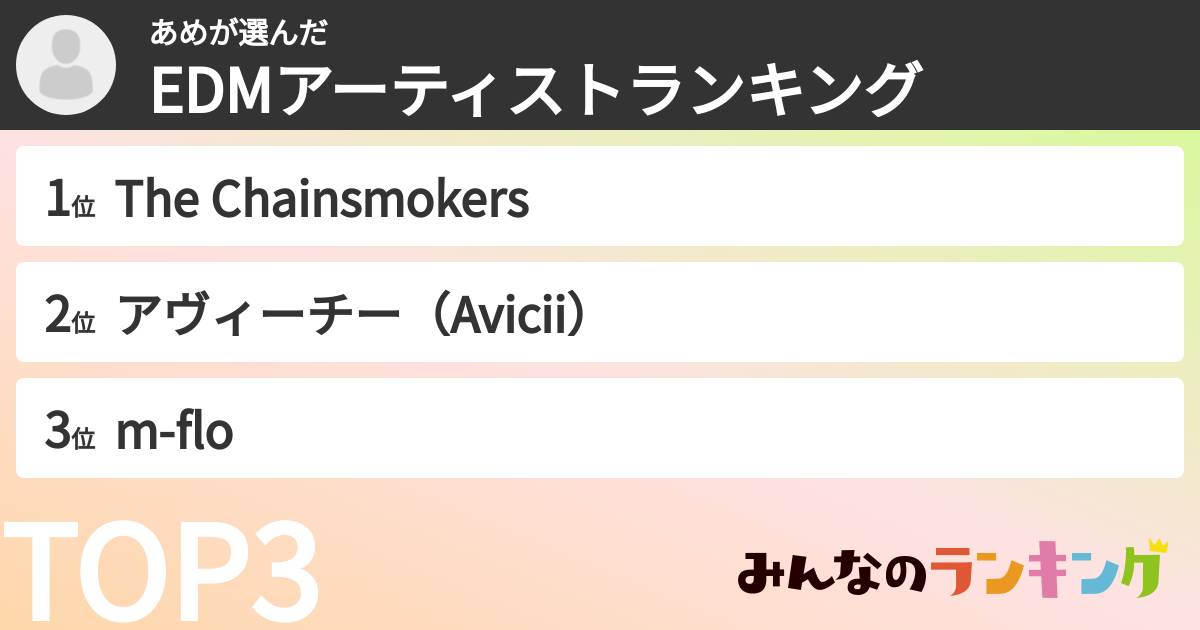 あめが選んだ
EDMアーティストランキング

1位 The Chainsmokers

2位 アヴィーチー（Avicii）

3位 m-flo

TOP3

みんなのランキング